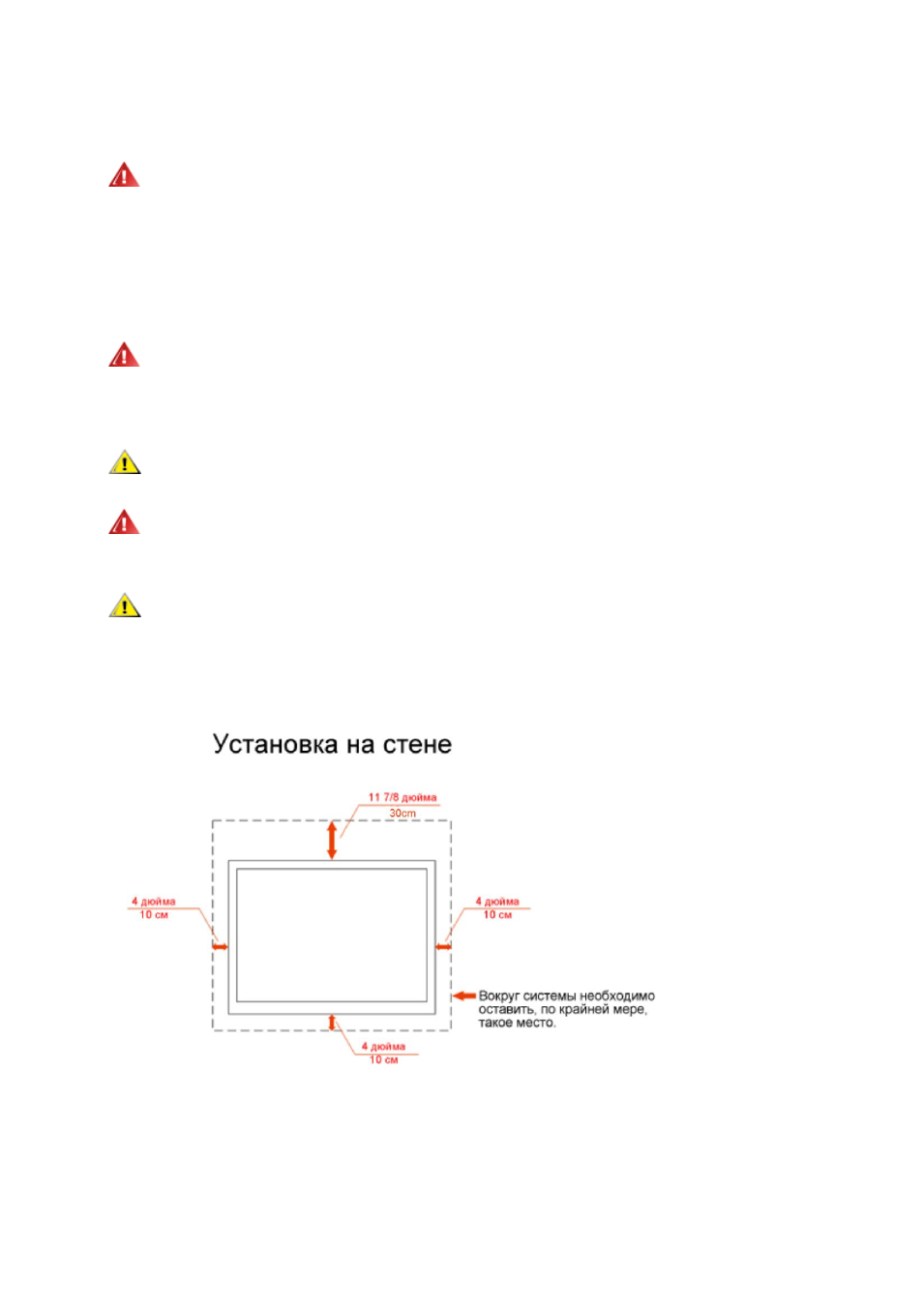 Установка на стене

11 7/8 дюйма
30cm

4 дюйма
10 см

4 дюйма
10 см

Вокруг системы необходимо оставить, по крайней мере, такое место.

4 дюйма
10 см